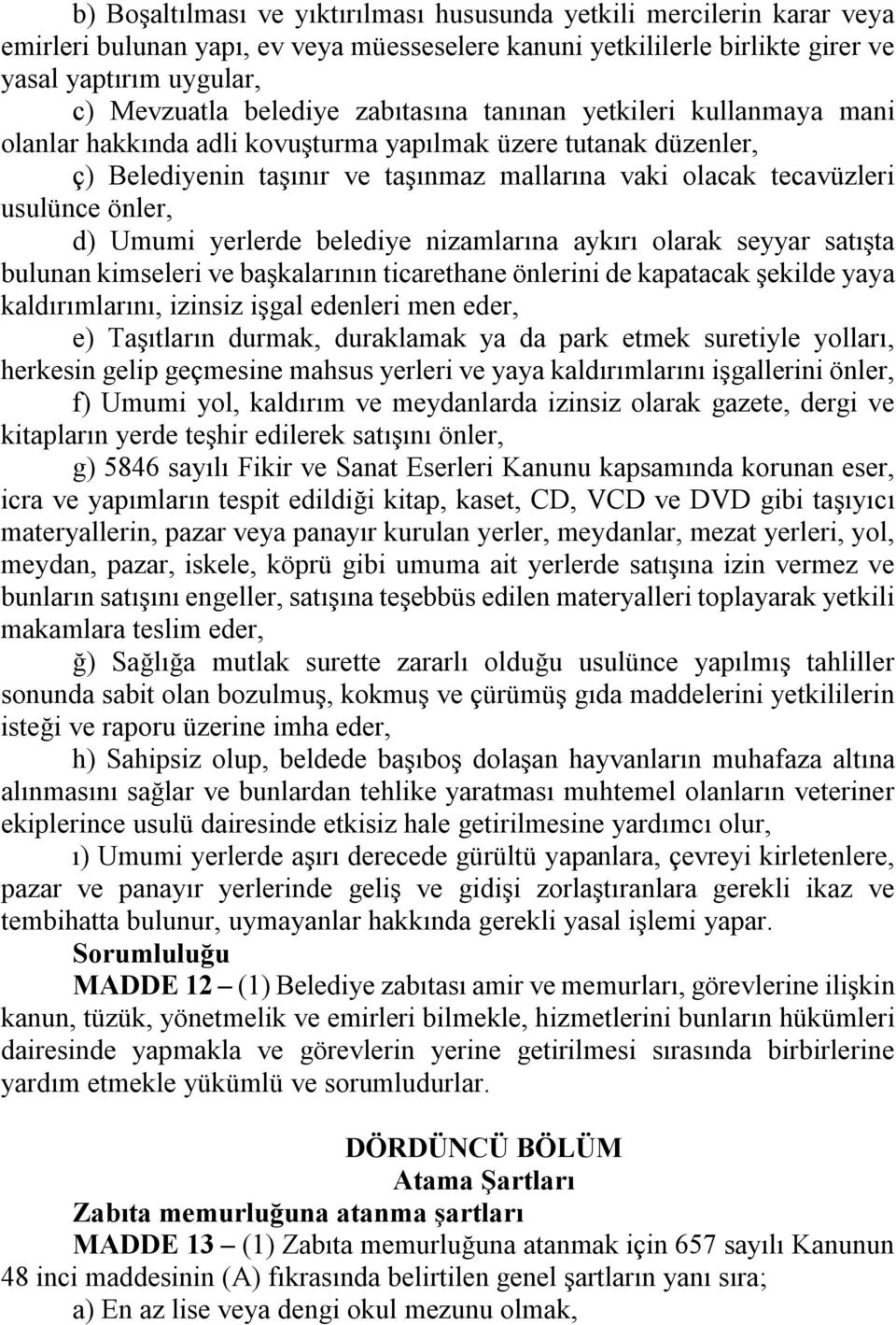 b) Boşaltılması ve yıktırılması hususunda yetkili mercilerin karar veya emirleri bulunan yapı, ev veya müesseselere kanuni yetkililerle birlikte girer ve yasal yaptırım uygular,

c) Mevzuatla belediye zabıtasına tanınan yetkileri kullanmaya mani olanlar hakkında adli kovuşturma yapılmak üzere tutanak düzenler,

ç) Belediyenin taşınır ve taşınmaz mallarına vaki olacak tecavüzleri usulünce önler,

d) Umumi yerlerde belediye nizamlarına aykırı olarak seyyar satışta bulunan kimseleri ve başkalarının ticarethane önlerini de kapatacak şekilde yaya kaldırımlarını, izinsiz işgal edenleri men eder,

e) Taşıtların durmak, duraklamak ya da park etmek suretiyle yolları, herkesin gelip geçmesine mahsus yerleri ve yaya kaldırımlarını işgallerini önler,

f) Umumi yol, kaldırım ve meydanlarda izinsiz olarak gazete, dergi ve kitapların yerde teşhir edilerek satışını önler,

g) 5846 sayılı Fikir ve Sanat Eserleri Kanunu kapsamında korunan eser, icra ve yapımların tespit edildiği kitap, kaset, CD, VCD ve DVD gibi taşıyıcı materyallerin, pazar veya panayır kurulan yerler, meydanlar, mezat yerleri, yol, meydan, pazar, iskele, köprü gibi umuma ait yerlerde satışına izin vermez ve bunların satışını engeller, satışına teşebbüs edilen materyalleri toplayarak yetkili makamlara teslim eder,

ğ) Sağlığa mutlak surette zararlı olduğu usulünce yapılmış tahliller sonunda sabit olan bozulmuş, kokmuş ve çürümüş gıda maddelerini yetkililerin isteği ve raporu üzerine imha eder,

h) Sahipsiz olup, beldede başıboş dolaşan hayvanların muhafaza altına alınmasını sağlar ve bunlardan tehlike yaratması muhtemel olanların veteriner ekiplerince usulü dairesinde etkisiz hale getirilmesine yardımcı olur,

ı) Umumi yerlerde aşırı derecede gürültü yapanlara, çevreyi kirletenlere, pazar ve panayır yerlerinde geliş ve gidişi zorlaştıranlara gerekli ikaz ve tembihatta bulunur, uymayanlar hakkında gerekli yasal işlemi yapar.

Sorumluluğu

MADDE 12 – (1) Belediye zabıtası amir ve memurları, görevlerine ilişkin kanun, tüzük, yönetmelik ve emirleri bilmekle, hizmetlerini bunların hükümleri dairesinde yapmakla ve görevlerin yerine getirilmesi sırasında birbirlerine yardım etmekle yükümlü ve sorumludurlar.

DÖRDÜNCÜ BÖLÜM
Atama Şartları

Zabıta memurluğuna atanma şartları

MADDE 13 – (1) Zabıta memurluğuna atanmak için 657 sayılı Kanunun 48 inci maddesinin (A) fıkrasında belirtilen genel şartların yanı sıra;

a) En az lise veya dengi okul mezunu olmak,